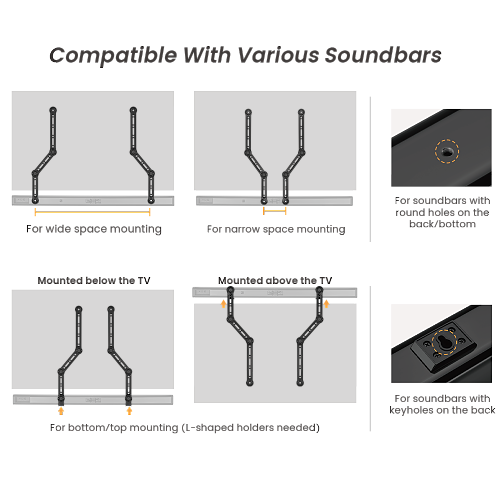 Compatible With Various Soundbars

For wide space mounting

For narrow space mounting

For soundbars with round holes on the back/bottom

Mounted below the TV

Mounted above the TV

For bottom/top mounting (L-shaped holders needed)

For soundbars with keyholes on the back